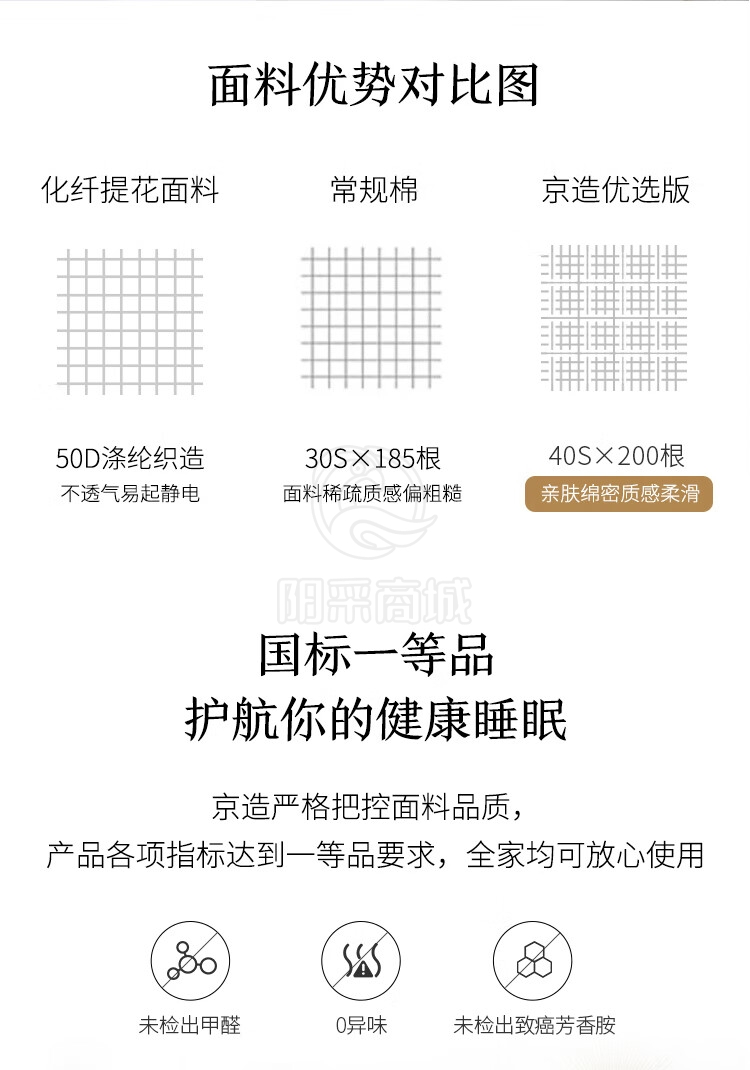 面料优势对比图

化纤提花面料

50D涤纶织造
不透气易起静电

常规棉

30S×185根
面料稀疏质感偏粗糙

京造优选版

40S×200根
亲肤绵密质感柔滑

阳采商城

国标一等品
护航你的健康睡眠

京造严格把控面料品质，
产品各项指标达到一等品要求，全家均可放心使用

未检出甲醛

0异味

未检出致癌芳香胺